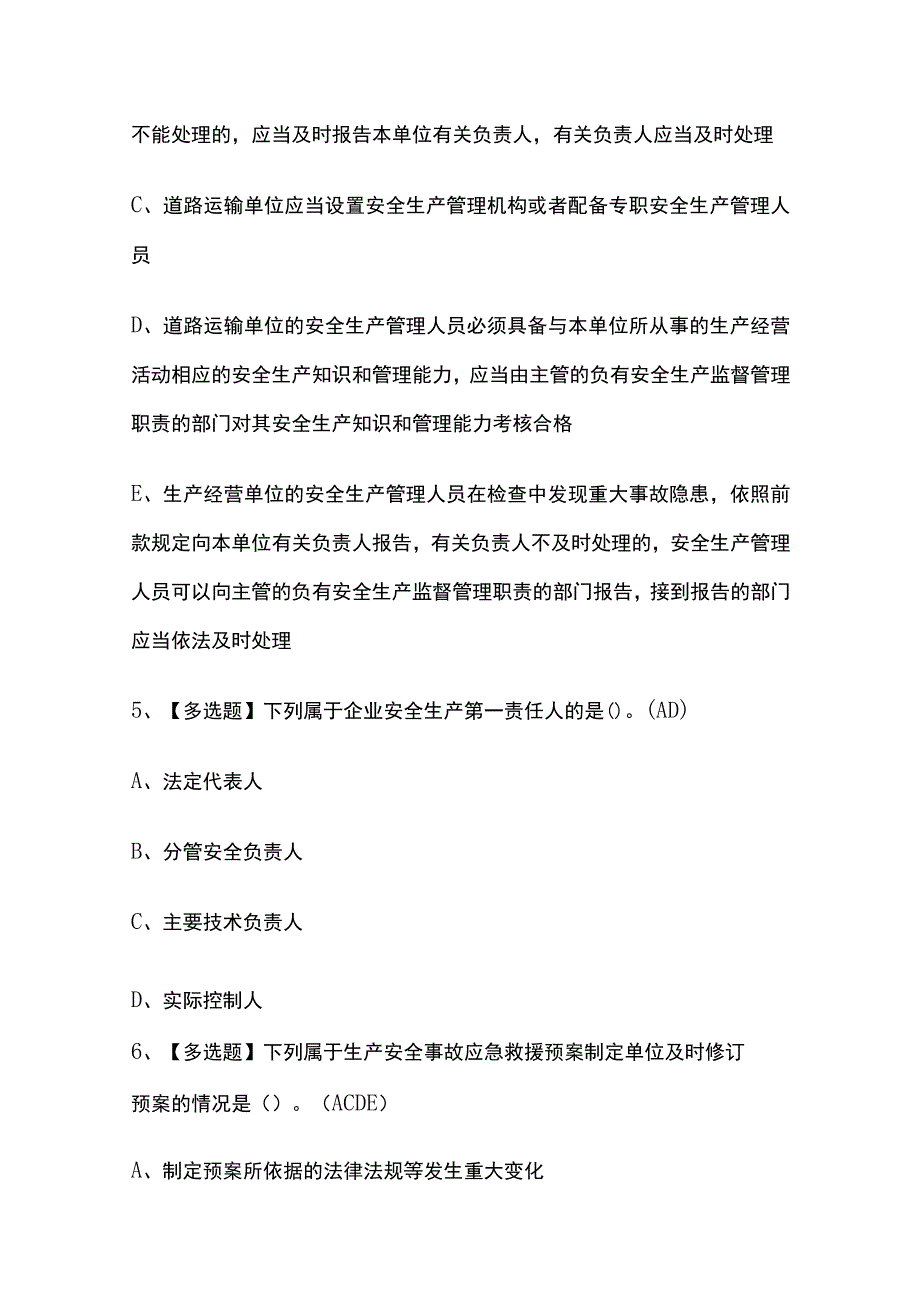 不能处理的，应当及时报告本单位有关负责人，有关负责人应当及时处理

C、道路运输单位应当设置安全生产管理机构或者配备专职安全生产管理人员

D、道路运输单位的安全生产管理人员必须具备与本单位所从事的生产经营活动相应的安全生产知识和管理能力，应当由主管的负有安全生产监督管理职责的部门对其安全生产知识和管理能力考核合格

E、生产经营单位的安全生产管理人员在检查中发现重大事故隐患，依照前款规定向本单位有关负责人报告，有关负责人不及时处理的，安全生产管理人员可以向主管的负有安全生产监督管理职责的部门报告，接到报告的部门应当依法及时处理

5、【多选题】下列属于企业安全生产第一责任人的是()。(AD)

A、法定代表人

B、分管安全负责人

C、主要技术负责人

D、实际控制人

6、【多选题】下列属于生产安全事故应急救援预案制定单位及时修订预案的情况是（）。（ACDE）

A、制定预案所依据的法律法规等发生重大变化